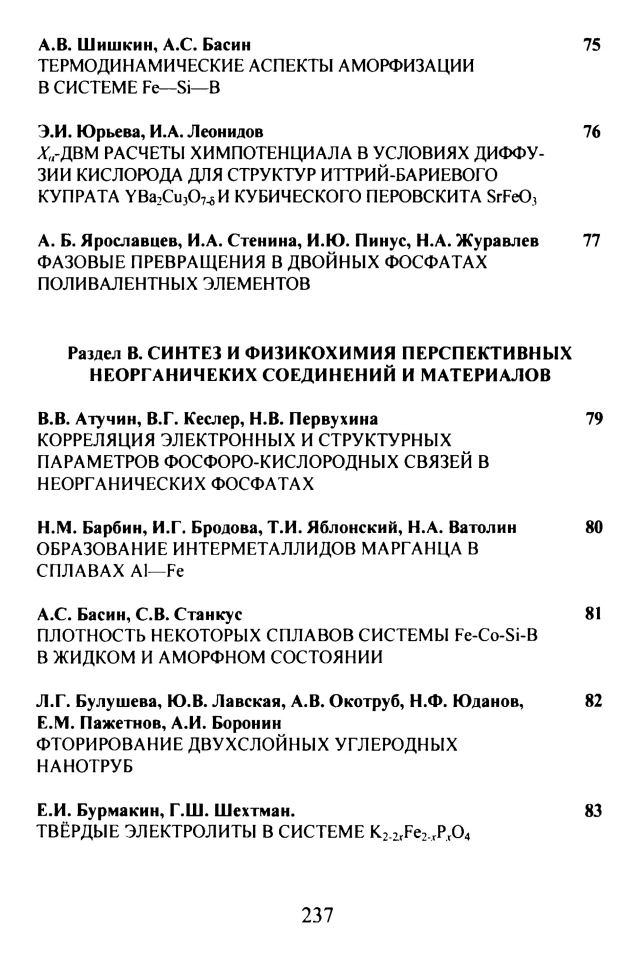 А.В. Шишкин, А.С. Басин 75
ТЕРМОДИНАМИЧЕСКИЕ АСПЕКТЫ АМОРФИЗАЦИИ В СИСТЕМЕ Fe—Si—B

Э.И. Юрьева, И.А. Леонидов 76
$X_\alpha$-ДВМ РАСЧЕТЫ ХИМПОТЕНЦИАЛА В УСЛОВИЯХ ДИФФУЗИИ КИСЛОРОДА ДЛЯ СТРУКТУР ИТТРИЙ-БАРИЕВОГО КУПРАТА $YBa_2Cu_3O_{7-\delta}$ И КУБИЧЕСКОГО ПЕРОВСКИТА $SrFeO_3$

А. Б. Ярославцев, И.А. Стенина, И.Ю. Пинус, Н.А. Журавлев 77
ФАЗОВЫЕ ПРЕВРАЩЕНИЯ В ДВОЙНЫХ ФОСФАТАХ ПОЛИВАЛЕНТНЫХ ЭЛЕМЕНТОВ

Раздел В. СИНТЕЗ И ФИЗИКОХИМИЯ ПЕРСПЕКТИВНЫХ НЕОРГАНИЧЕКИХ СОЕДИНЕНИЙ И МАТЕРИАЛОВ

В.В. Атучин, В.Г. Кеслер, Н.В. Первухина 79
КОРРЕЛЯЦИЯ ЭЛЕКТРОННЫХ И СТРУКТУРНЫХ ПАРАМЕТРОВ ФОСФОРО-КИСЛОРОДНЫХ СВЯЗЕЙ В НЕОРГАНИЧЕСКИХ ФОСФАТАХ

Н.М. Барбин, И.Г. Бродова, Т.И. Яблонский, Н.А. Ватолин 80
ОБРАЗОВАНИЕ ИНТЕРМЕТАЛЛИДОВ МАРГАНЦА В СПЛАВАХ Al—Fe

А.С. Басин, С.В. Станкус 81
ПЛОТНОСТЬ НЕКОТОРЫХ СПЛАВОВ СИСТЕМЫ Fe-Co-Si-B В ЖИДКОМ И АМОРФНОМ СОСТОЯНИИ

Л.Г. Булушева, Ю.В. Лавская, А.В. Окотруб, Н.Ф. Юданов, Е.М. Пажетнов, А.И. Боронин 82
ФТОРИРОВАНИЕ ДВУХСЛОЙНЫХ УГЛЕРОДНЫХ НАНОТРУБ

Е.И. Бурмакин, Г.Ш. Шехтман. 83
ТВЁРДЫЕ ЭЛЕКТРОЛИТЫ В СИСТЕМЕ $K_{2-2x}Fe_{2-x}P_xO_4$

237